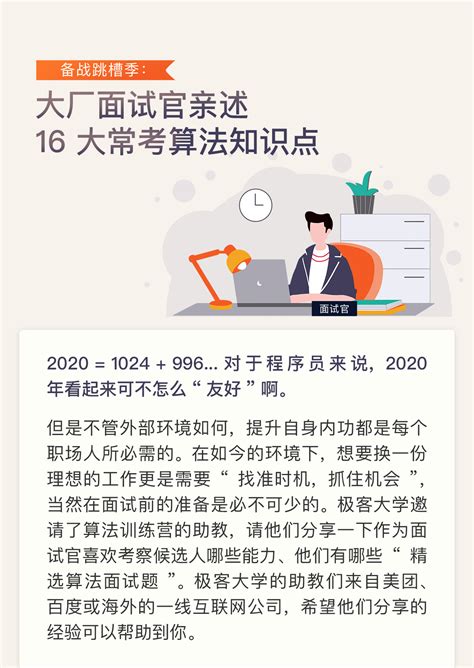 备战跳槽季：

大厂面试官亲述
16 大常考算法知识点

面试官

2020 = 1024 + 996... 对于程序员来说，2020 年看起来可不怎么“ 友好 ”啊。

但是不管外部环境如何，提升自身内功都是每个职场人所必需的。在如今的环境下，想要换一份理想的工作更是需要“ 找准时机，抓住机会 ”，当然在面试前的准备是必不可少的。极客大学邀请了算法训练营的助教，请他们分享一下作为面试官喜欢考察候选人哪些能力、他们有哪些“ 精选算法面试题 ”。极客大学的助教们来自美团、百度或海外的一线互联网公司，希望他们分享的经验可以帮助到你。